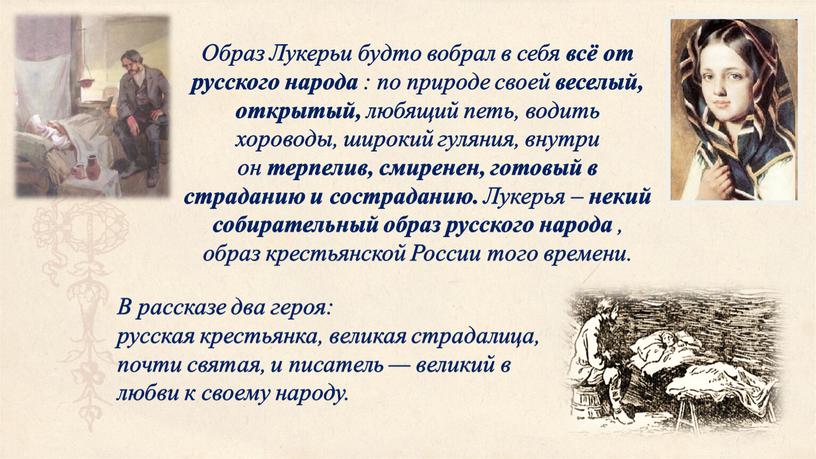 Образ Лукерьи будто вобрал в себя всё от русского народа : по природе своей веселый, открытый, любящий петь, водить хороводы, широкий гуляния, внутри он терпелив, смиренен, готовый в страданию и состраданию. Лукерья – некий собирательный образ русского народа , образ крестьянской России того времени.

В рассказе два героя:
русская крестьянка, великая страдалица, почти святая, и писатель — великий в любви к своему народу.